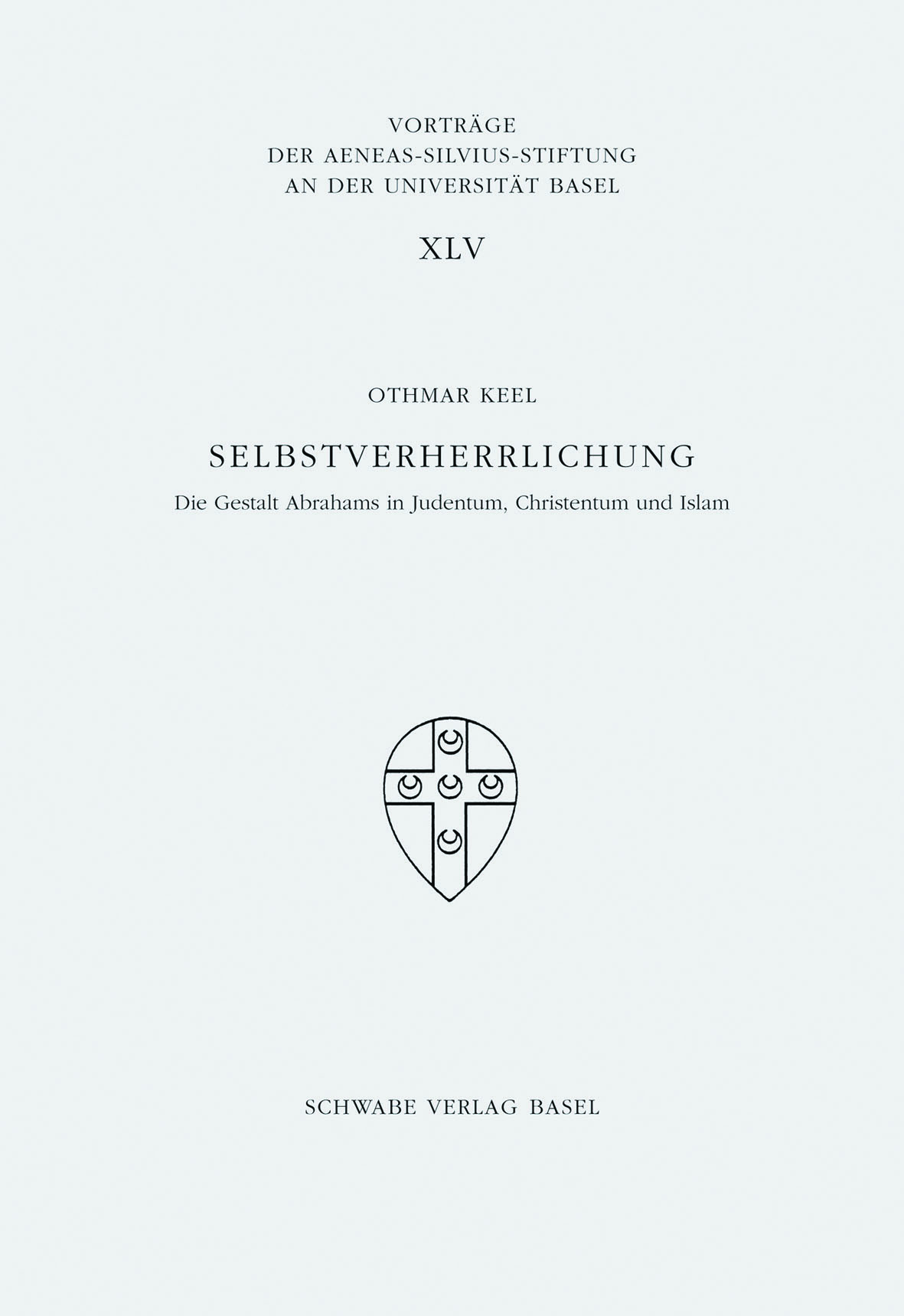 VORTRÄGE
DER AENEAS-SILVIUS-STIFTUNG
AN DER UNIVERSITÄT BASEL

XLV

OTHMAR KEEL

SELBSTVERHERRLICHUNG

Die Gestalt Abrahams in Judentum, Christentum und Islam

SCHWABE VERLAG BASEL